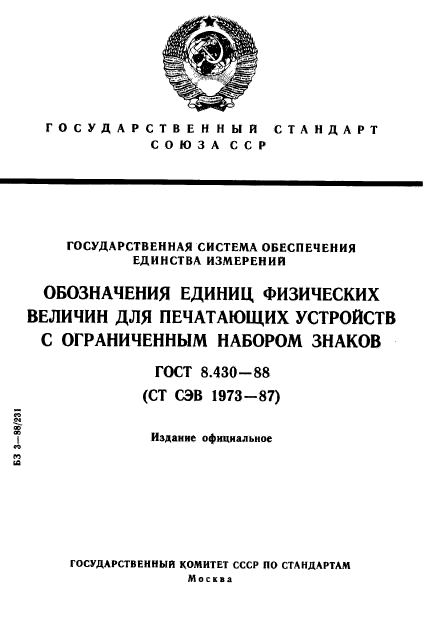 ГОСУДАРСТВЕННЫЙ СТАНДАРТ СОЮЗА ССР

ГОСУДАРСТВЕННАЯ СИСТЕМА ОБЕСПЕЧЕНИЯ ЕДИНСТВА ИЗМЕРЕНИЙ

ОБОЗНАЧЕНИЯ ЕДИНИЦ ФИЗИЧЕСКИХ ВЕЛИЧИН ДЛЯ ПЕЧАТАЮЩИХ УСТРОЙСТВ С ОГРАНИЧЕННЫМ НАБОРОМ ЗНАКОВ

ГОСТ 8.430—88

(СТ СЭВ 1973—87)

Издание официальное

БЗ 3—88/231

ГОСУДАРСТВЕННЫЙ КОМИТЕТ СССР ПО СТАНДАРТАМ

Москва